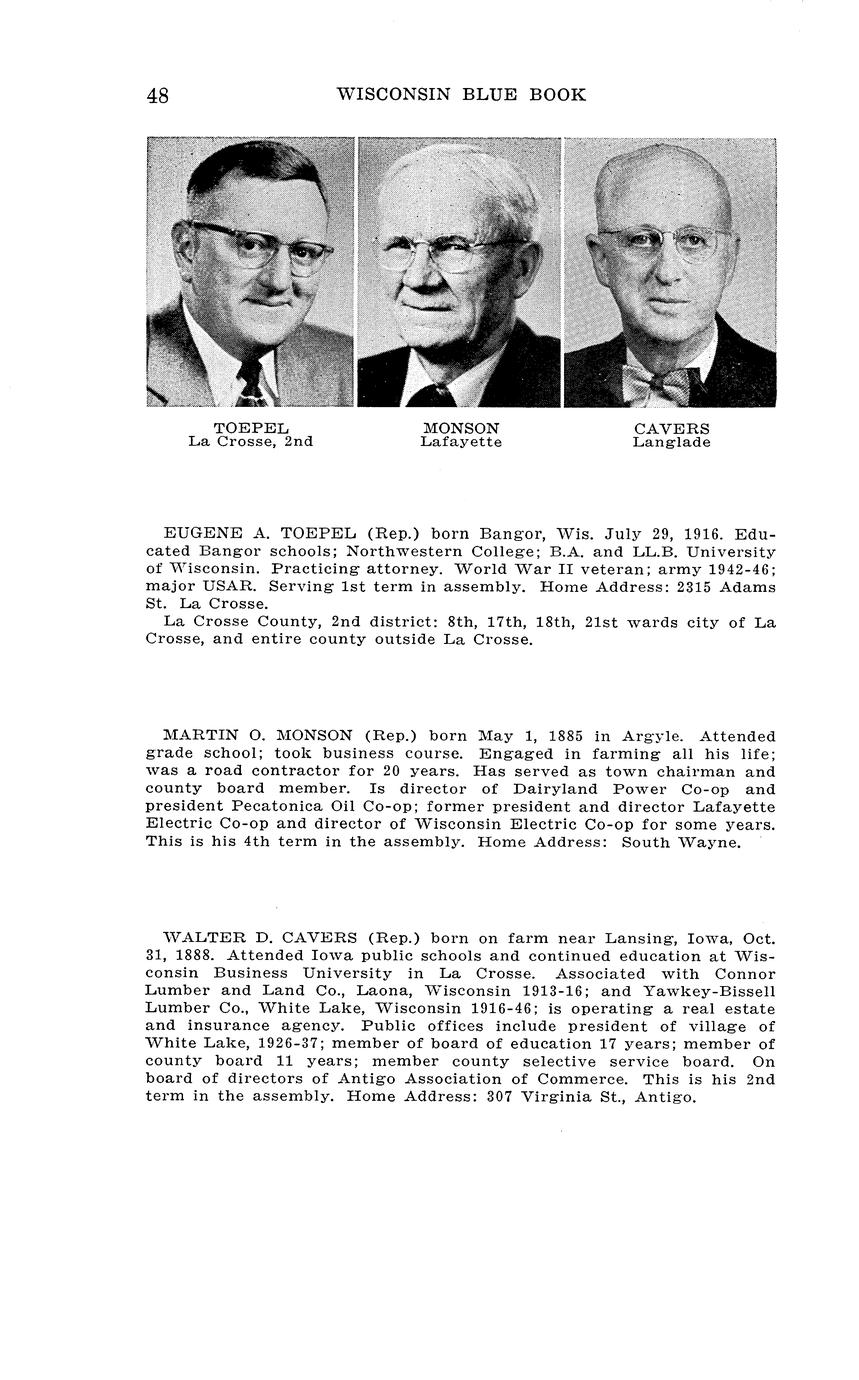 48 WISCONSIN BLUE BOOK

TOEPEL
La Crosse, 2nd

MONSON
Lafayette

CAVERS
Langlade

EUGENE A. TOEPEL (Rep.) born Bangor, Wis. July 29, 1916. Educated Bangor schools; Northwestern College; B.A. and LL.B. University of Wisconsin. Practicing attorney. World War II veteran; army 1942-46; major USAR. Serving 1st term in assembly. Home Address: 2315 Adams St. La Crosse.

La Crosse County, 2nd district: 8th, 17th, 18th, 21st wards city of La Crosse, and entire county outside La Crosse.

MARTIN O. MONSON (Rep.) born May 1, 1885 in Argyle. Attended grade school; took business course. Engaged in farming all his life; was a road contractor for 20 years. Has served as town chairman and county board member. Is director of Dairyland Power Co-op and president Pecatonica Oil Co-op; former president and director Lafayette Electric Co-op and director of Wisconsin Electric Co-op for some years. This is his 4th term in the assembly. Home Address: South Wayne.

WALTER D. CAVERS (Rep.) born on farm near Lansing, Iowa, Oct. 31, 1888. Attended Iowa public schools and continued education at Wisconsin Business University in La Crosse. Associated with Connor Lumber and Land Co., Laona, Wisconsin 1913-16; and Yawkey-Bissell Lumber Co., White Lake, Wisconsin 1916-46; is operating a real estate and insurance agency. Public offices include president of village of White Lake, 1926-37; member of board of education 17 years; member of county board 11 years; member county selective service board. On board of directors of Antigo Association of Commerce. This is his 2nd term in the assembly. Home Address: 307 Virginia St., Antigo.